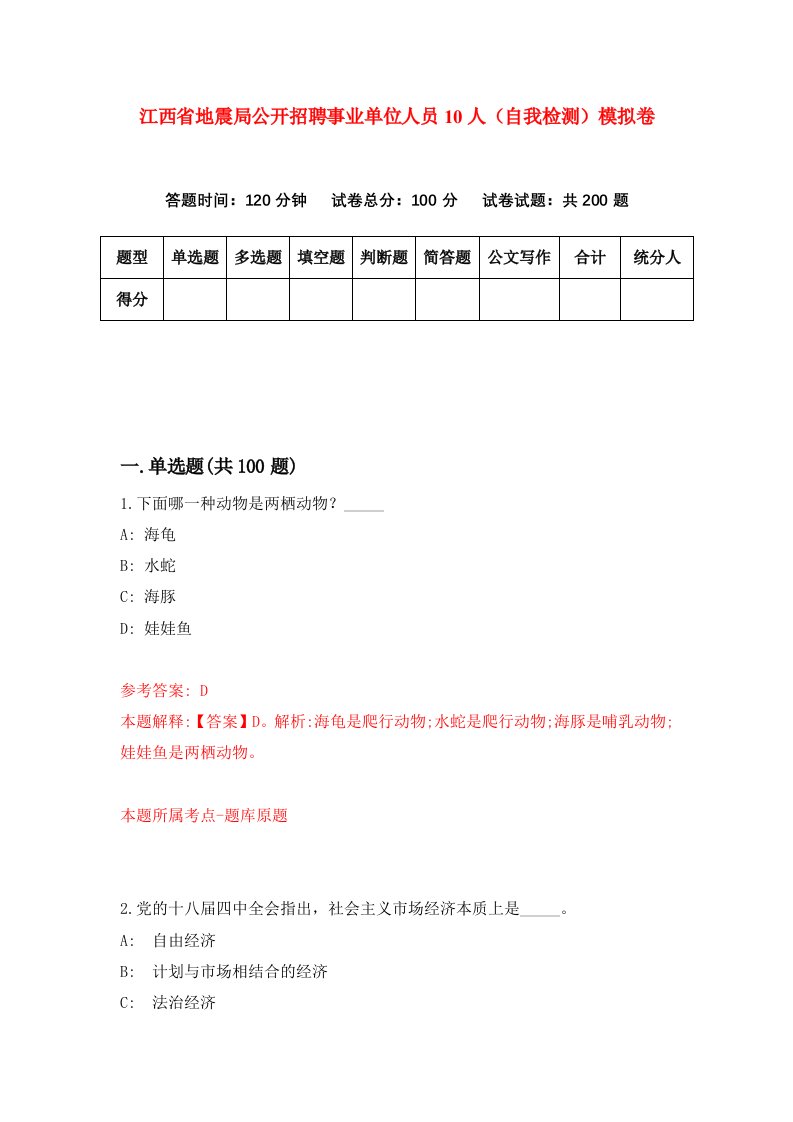 江西省地震局公开招聘事业单位人员10人（自我检测）模拟卷

答题时间：120分钟　试卷总分：100分　试卷试题：共200题

| 题型 | 单选题 | 多选题 | 填空题 | 判断题 | 简答题 | 公文写作 | 合计 | 统分人 |
|---|---|---|---|---|---|---|---|---|
| 得分 | | | | | | | | |

一.单选题(共100题)

1.下面哪一种动物是两栖动物？_____

A: 海龟

B: 水蛇

C: 海豚

D: 娃娃鱼

参考答案: D

本题解释:【答案】D。解析:海龟是爬行动物;水蛇是爬行动物;海豚是哺乳动物;娃娃鱼是两栖动物。

本题所属考点-题库原题

2.党的十八届四中全会指出，社会主义市场经济本质上是_____。

A: 自由经济

B: 计划与市场相结合的经济

C: 法治经济